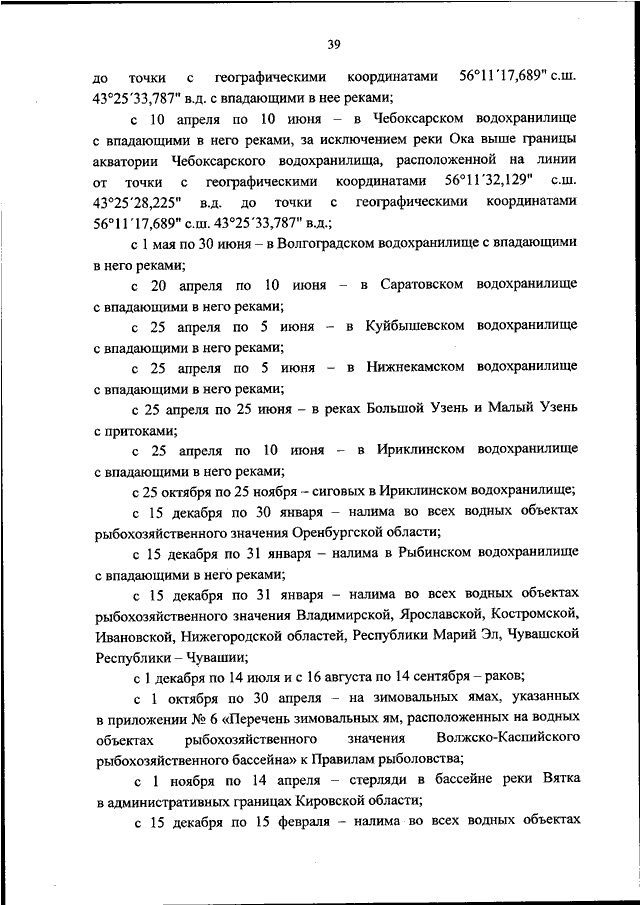 39

до точки с географическими координатами 56°11´17,689" с.ш. 43°25´33,787" в.д. с впадающими в нее реками;

с 10 апреля по 10 июня – в Чебоксарском водохранилище с впадающими в него реками, за исключением реки Ока выше границы акватории Чебоксарского водохранилища, расположенной на линии от точки с географическими координатами 56°11´32,129" с.ш. 43°25´28,225" в.д. до точки с географическими координатами 56°11´17,689" с.ш. 43°25´33,787" в.д.;

с 1 мая по 30 июня – в Волгоградском водохранилище с впадающими в него реками;

с 20 апреля по 10 июня – в Саратовском водохранилище с впадающими в него реками;

с 25 апреля по 5 июня – в Куйбышевском водохранилище с впадающими в него реками;

с 25 апреля по 5 июня – в Нижнекамском водохранилище с впадающими в него реками;

с 25 апреля по 25 июня – в реках Большой Узень и Малый Узень с притоками;

с 25 апреля по 10 июня – в Ириклинском водохранилище с впадающими в него реками;

с 25 октября по 25 ноября – сиговых в Ириклинском водохранилище;

с 15 декабря по 30 января – налима во всех водных объектах рыбохозяйственного значения Оренбургской области;

с 15 декабря по 31 января – налима в Рыбинском водохранилище с впадающими в него реками;

с 15 декабря по 31 января – налима во всех водных объектах рыбохозяйственного значения Владимирской, Ярославской, Костромской, Ивановской, Нижегородской областей, Республики Марий Эл, Чувашской Республики – Чувашии;

с 1 декабря по 14 июля и с 16 августа по 14 сентября – раков;

с 1 октября по 30 апреля – на зимовальных ямах, указанных в приложении № 6 «Перечень зимовальных ям, расположенных на водных объектах рыбохозяйственного значения Волжско-Каспийского рыбохозяйственного бассейна» к Правилам рыболовства;

с 1 ноября по 14 апреля – стерляди в бассейне реки Вятка в административных границах Кировской области;

с 15 декабря по 15 февраля – налима во всех водных объектах